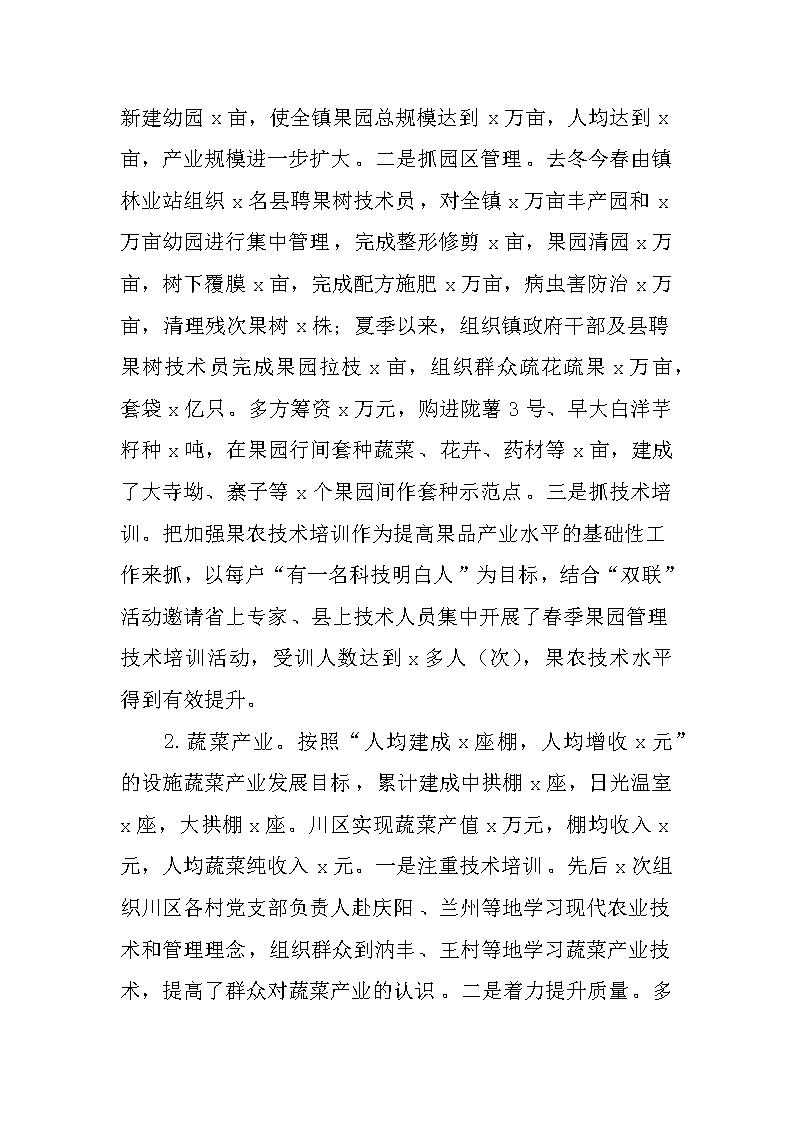 新建幼园 x 亩，使全镇果园总规模达到 x 万亩，人均达到 x 亩，产业规模进一步扩大。二是抓园区管理。去冬今春由镇林业站组织 x 名县聘果树技术员，对全镇 x 万亩丰产园和 x 万亩幼园进行集中管理，完成整形修剪 x 亩，果园清园 x 万亩，树下覆膜 x 亩，完成配方施肥 x 万亩，病虫害防治 x 万亩，清理残次果树 x 株；夏季以来，组织镇政府干部及县聘果树技术员完成果园拉枝 x 亩，组织群众疏花疏果 x 万亩，套袋 x 亿只。多方筹资 x 万元，购进陇薯 3 号、早大白洋芋籽种 x 吨，在果园行间套种蔬菜、花卉、药材等 x 亩，建成了大寺坳、寨子等 x 个果园间作套种示范点。三是抓技术培训。把加强果农技术培训作为提高果品产业水平的基础性工作来抓，以每户“有一名科技明白人”为目标，结合“双联”活动邀请省上专家、县上技术人员集中开展了春季果园管理技术培训活动，受训人数达到 x 多人（次），果农技术水平得到有效提升。

2.蔬菜产业。按照“人均建成 x 座棚，人均增收 x 元”的设施蔬菜产业发展目标，累计建成中拱棚 x 座，日光温室 x 座，大拱棚 x 座。川区实现蔬菜产值 x 万元，棚均收入 x 元，人均蔬菜纯收入 x 元。一是注重技术培训。先后 x 次组织川区各村党支部负责人赴庆阳、兰州等地学习现代农业技术和管理理念，组织群众到汭丰、王村等地学习蔬菜产业技术，提高了群众对蔬菜产业的认识。二是着力提升质量。多